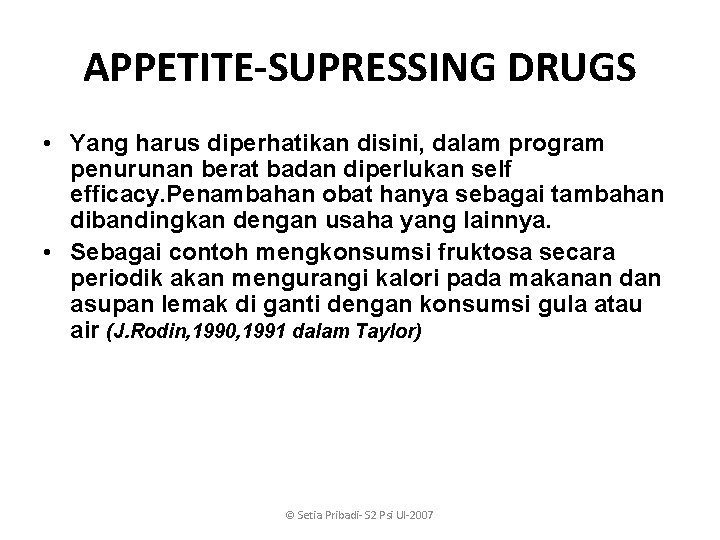 APPETITE-SUPRESSING DRUGS

• Yang harus diperhatikan disini, dalam program penurunan berat badan diperlukan self efficacy.Penambahan obat hanya sebagai tambahan dibandingkan dengan usaha yang lainnya.

• Sebagai contoh mengkonsumsi fruktosa secara periodik akan mengurangi kalori pada makanan dan asupan lemak di ganti dengan konsumsi gula atau air (J.Rodin,1990,1991 dalam Taylor)

© Setia Pribadi- S2 Psi UI-2007